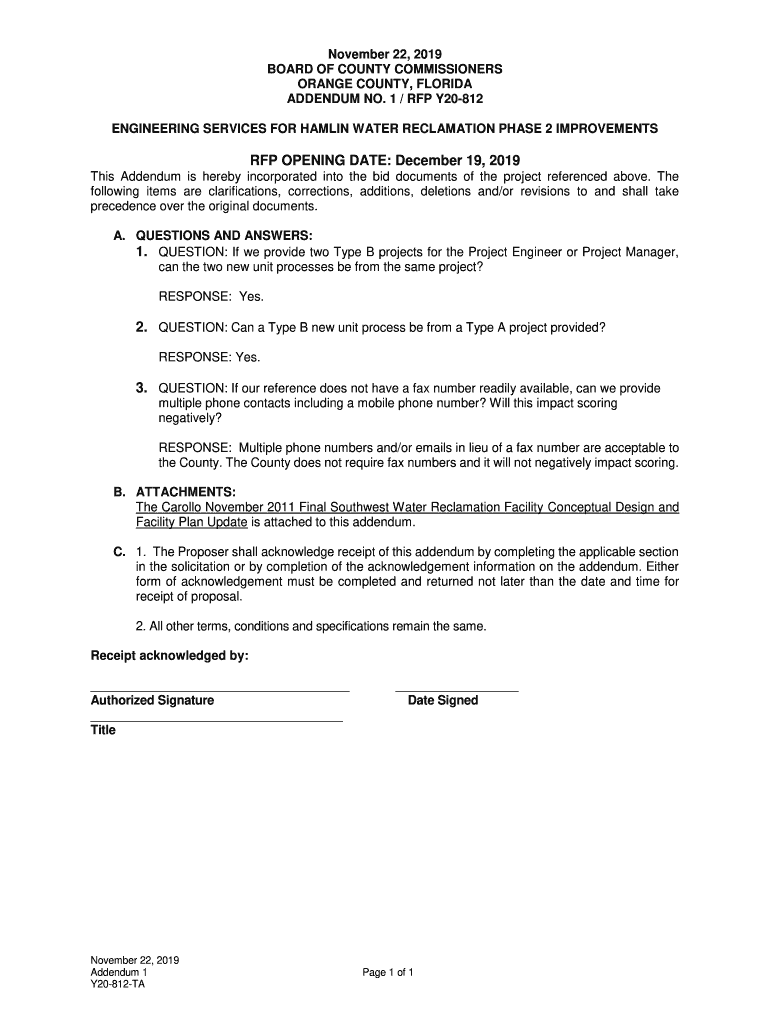 November 22, 2019
BOARD OF COUNTY COMMISSIONERS
ORANGE COUNTY, FLORIDA
ADDENDUM NO. 1 / RFP Y20-812

ENGINEERING SERVICES FOR HAMLIN WATER RECLAMATION PHASE 2 IMPROVEMENTS

RFP OPENING DATE: December 19, 2019

This Addendum is hereby incorporated into the bid documents of the project referenced above. The following items are clarifications, corrections, additions, deletions and/or revisions to and shall take precedence over the original documents.

A. QUESTIONS AND ANSWERS:
1. QUESTION: If we provide two Type B projects for the Project Engineer or Project Manager, can the two new unit processes be from the same project?

RESPONSE: Yes.

2. QUESTION: Can a Type B new unit process be from a Type A project provided?

RESPONSE: Yes.

3. QUESTION: If our reference does not have a fax number readily available, can we provide multiple phone contacts including a mobile phone number? Will this impact scoring negatively?

RESPONSE: Multiple phone numbers and/or emails in lieu of a fax number are acceptable to the County. The County does not require fax numbers and it will not negatively impact scoring.

B. ATTACHMENTS:
The Carollo November 2011 Final Southwest Water Reclamation Facility Conceptual Design and Facility Plan Update is attached to this addendum.

C. 1. The Proposer shall acknowledge receipt of this addendum by completing the applicable section in the solicitation or by completion of the acknowledgement information on the addendum. Either form of acknowledgement must be completed and returned not later than the date and time for receipt of proposal.

2. All other terms, conditions and specifications remain the same.

Receipt acknowledged by:

Authorized Signature

Date Signed

Title

November 22, 2019
Addendum 1
Y20-812-TA

Page 1 of 1